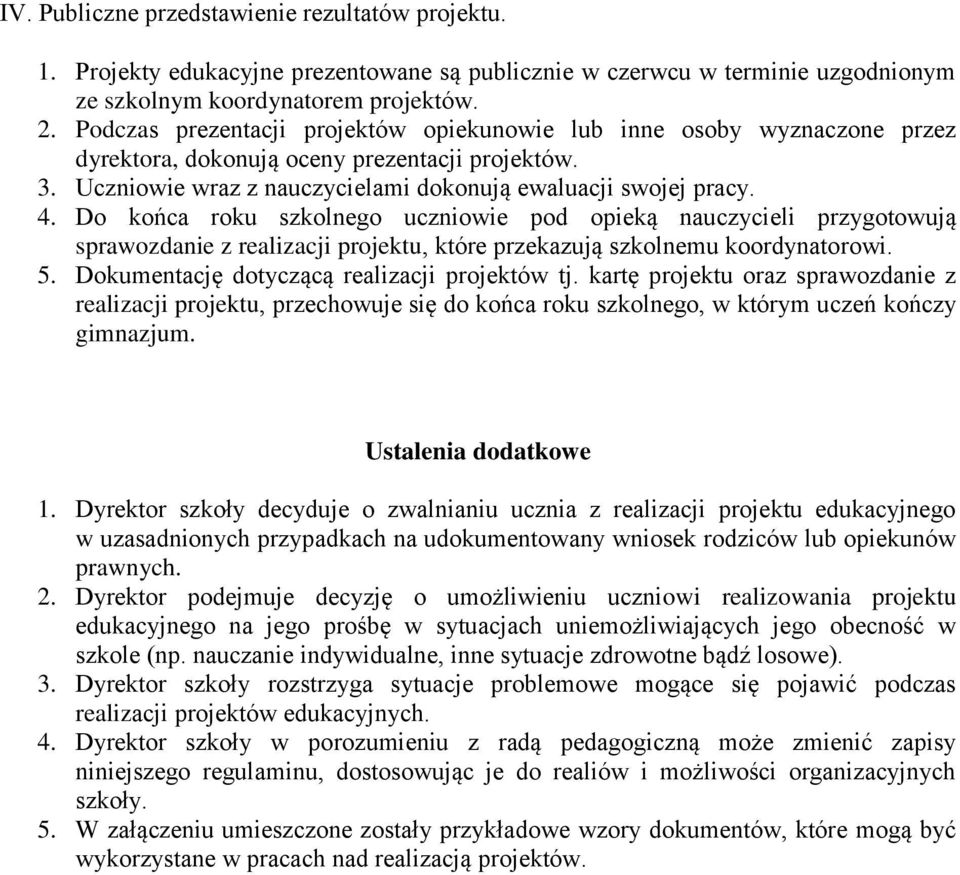 IV. Publiczne przedstawienie rezultatów projektu.

1. Projekty edukacyjne prezentowane są publicznie w czerwcu w terminie uzgodnionym ze szkolnym koordynatorem projektów.
2. Podczas prezentacji projektów opiekunowie lub inne osoby wyznaczone przez dyrektora, dokonują oceny prezentacji projektów.
3. Uczniowie wraz z nauczycielami dokonują ewaluacji swojej pracy.
4. Do końca roku szkolnego uczniowie pod opieką nauczycieli przygotowują sprawozdanie z realizacji projektu, które przekazują szkolnemu koordynatorowi.
5. Dokumentację dotyczącą realizacji projektów tj. kartę projektu oraz sprawozdanie z realizacji projektu, przechowuje się do końca roku szkolnego, w którym uczeń kończy gimnazjum.

Ustalenia dodatkowe

1. Dyrektor szkoły decyduje o zwalnianiu ucznia z realizacji projektu edukacyjnego w uzasadnionych przypadkach na udokumentowany wniosek rodziców lub opiekunów prawnych.
2. Dyrektor podejmuje decyzję o umożliwieniu uczniowi realizowania projektu edukacyjnego na jego prośbę w sytuacjach uniemożliwiających jego obecność w szkole (np. nauczanie indywidualne, inne sytuacje zdrowotne bądź losowe).
3. Dyrektor szkoły rozstrzyga sytuacje problemowe mogące się pojawić podczas realizacji projektów edukacyjnych.
4. Dyrektor szkoły w porozumieniu z radą pedagogiczną może zmienić zapisy niniejszego regulaminu, dostosowując je do realiów i możliwości organizacyjnych szkoły.
5. W załączeniu umieszczone zostały przykładowe wzory dokumentów, które mogą być wykorzystane w pracach nad realizacją projektów.